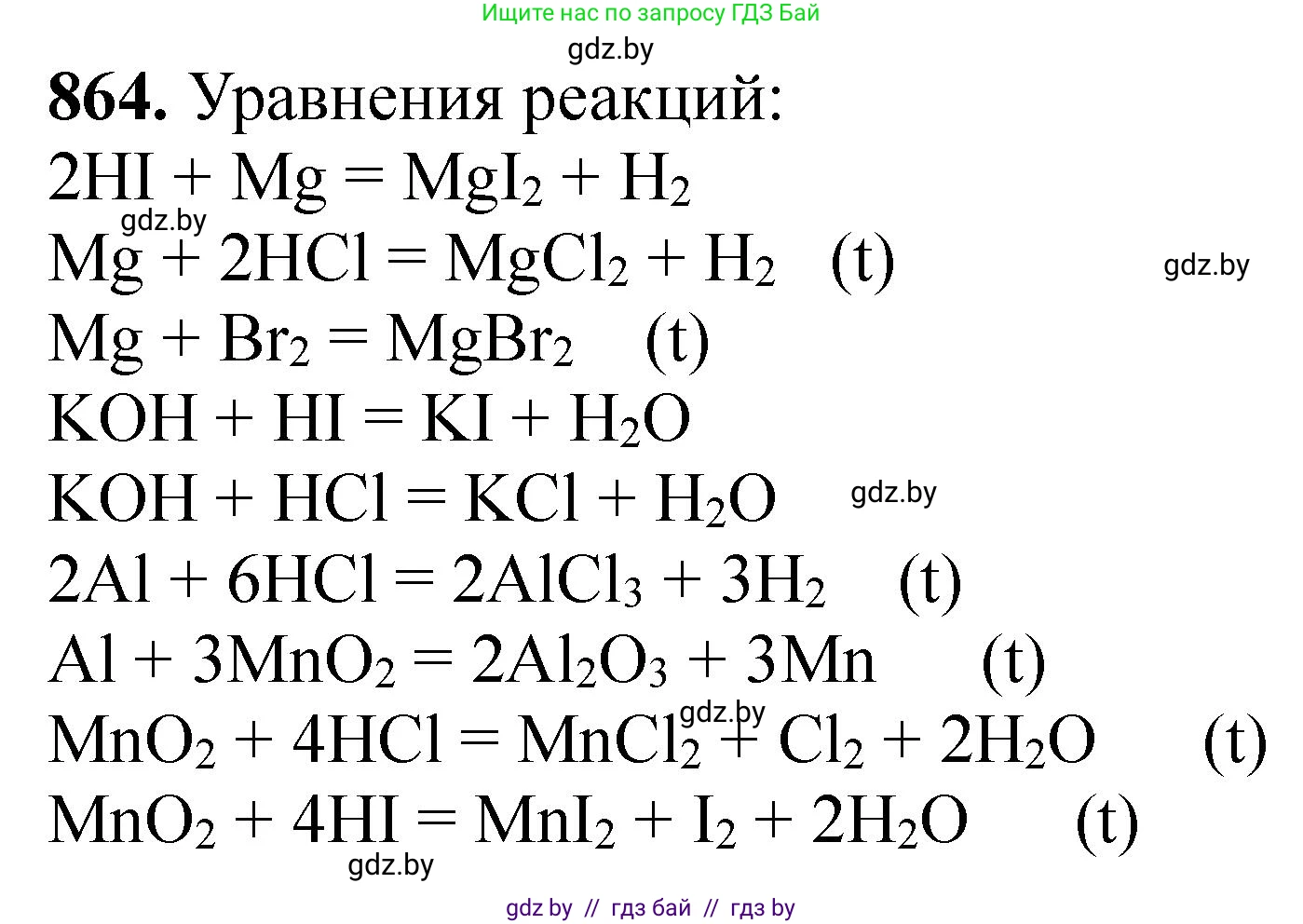 Ищите нас по запросу ГДЗ Бай
gdz.by

**864.** Уравнения реакций:

$2HI + Mg = MgI_2 + H_2$

gdz.by

$Mg + 2HCl = MgCl_2 + H_2$ (t)

gdz.by

$Mg + Br_2 = MgBr_2$ (t)

$KOH + HI = KI + H_2O$

$KOH + HCl = KCl + H_2O$

gdz.by

$2Al + 6HCl = 2AlCl_3 + 3H_2$ (t)

$Al + 3MnO_2 = 2Al_2O_3 + 3Mn$ (t)

gdz.by

$MnO_2 + 4HCl = MnCl_2 + Cl_2 + 2H_2O$ (t)

$MnO_2 + 4HI = MnI_2 + I_2 + 2H_2O$ (t)

gdz.by

gdz by // гдз бай // гдз by